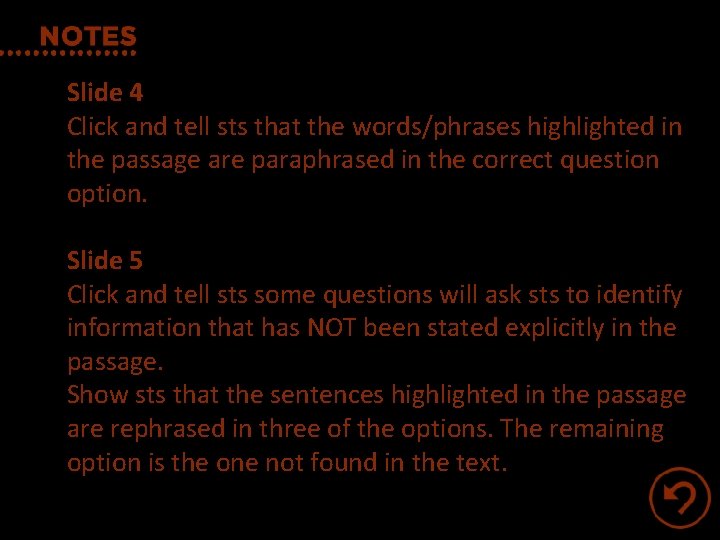 NOTES

Slide 4
Click and tell sts that the words/phrases highlighted in the passage are paraphrased in the correct question option.

Slide 5
Click and tell sts some questions will ask sts to identify information that has NOT been stated explicitly in the passage.
Show sts that the sentences highlighted in the passage are rephrased in three of the options. The remaining option is the one not found in the text.